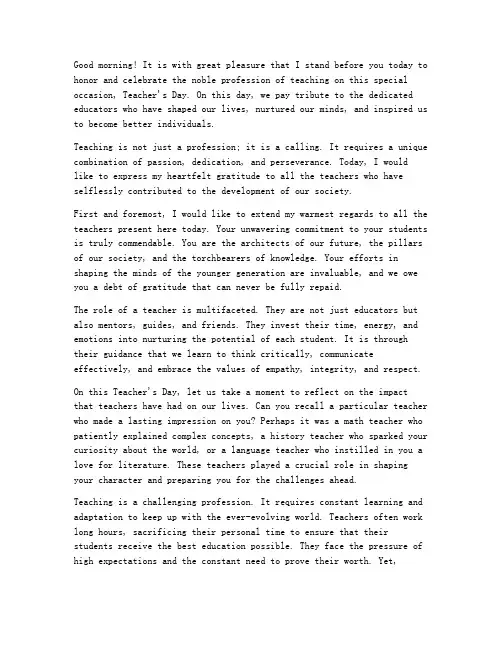 Good morning! It is with great pleasure that I stand before you today to honor and celebrate the noble profession of teaching on this special occasion, Teacher's Day. On this day, we pay tribute to the dedicated educators who have shaped our lives, nurtured our minds, and inspired us to become better individuals.

Teaching is not just a profession; it is a calling. It requires a unique combination of passion, dedication, and perseverance. Today, I would like to express my heartfelt gratitude to all the teachers who have selflessly contributed to the development of our society.

First and foremost, I would like to extend my warmest regards to all the teachers present here today. Your unwavering commitment to your students is truly commendable. You are the architects of our future, the pillars of our society, and the torchbearers of knowledge. Your efforts in shaping the minds of the younger generation are invaluable, and we owe you a debt of gratitude that can never be fully repaid.

The role of a teacher is multifaceted. They are not just educators but also mentors, guides, and friends. They invest their time, energy, and emotions into nurturing the potential of each student. It is through their guidance that we learn to think critically, communicate effectively, and embrace the values of empathy, integrity, and respect.

On this Teacher's Day, let us take a moment to reflect on the impact that teachers have had on our lives. Can you recall a particular teacher who made a lasting impression on you? Perhaps it was a math teacher who patiently explained complex concepts, a history teacher who sparked your curiosity about the world, or a language teacher who instilled in you a love for literature. These teachers played a crucial role in shaping your character and preparing you for the challenges ahead.

Teaching is a challenging profession. It requires constant learning and adaptation to keep up with the ever-evolving world. Teachers often work long hours, sacrificing their personal time to ensure that their students receive the best education possible. They face the pressure of high expectations and the constant need to prove their worth. Yet,